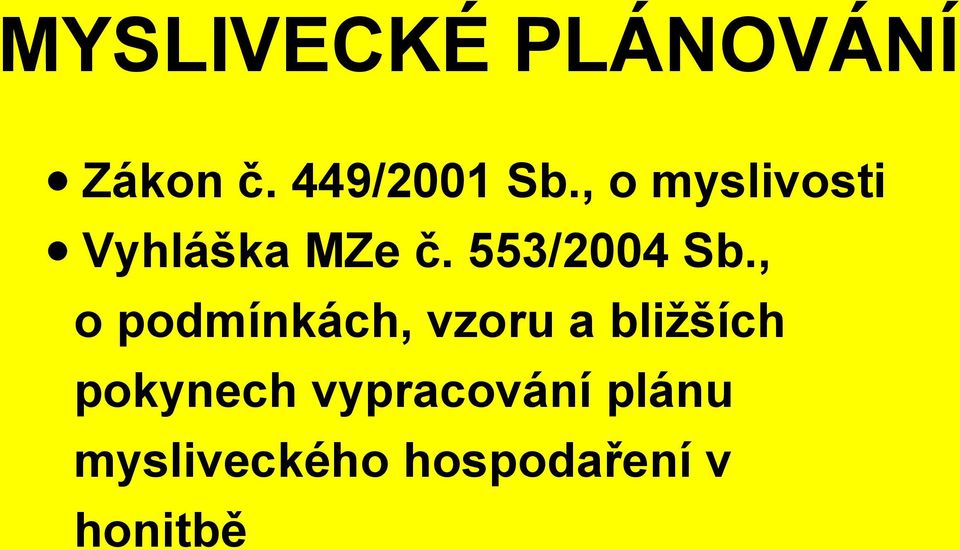 MYSLIVECKÉ PLÁNOVÁNÍ

• Zákon č. 449/2001 Sb., o myslivosti
• Vyhláška MZe č. 553/2004 Sb., o podmínkách, vzoru a bližších pokynech vypracování plánu mysliveckého hospodaření v honitbě